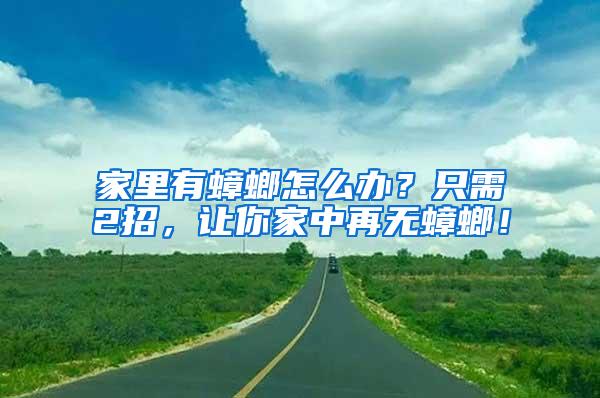 家里有蟑螂怎么办？只需2招，让你家中再无蟑螂！